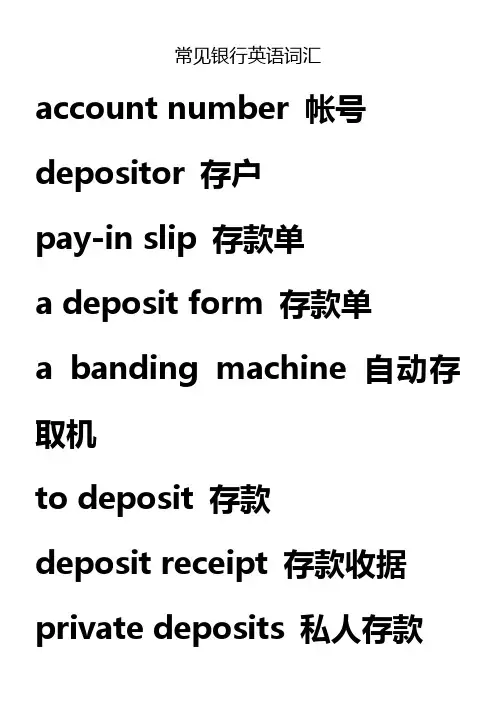 常见银行英语词汇

account number 帐号

depositor 存户

pay-in slip 存款单

a deposit form 存款单

a banding machine 自动存取机

to deposit 存款

deposit receipt 存款收据

private deposits 私人存款